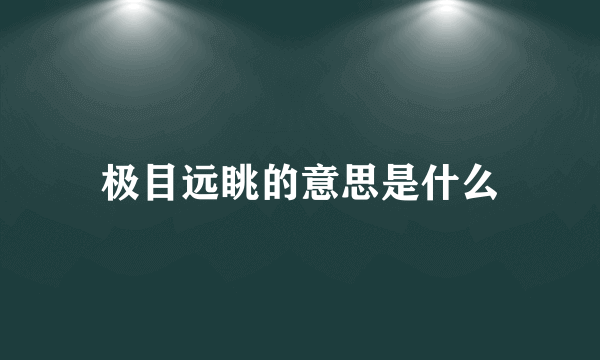 极目远眺的意思是什么